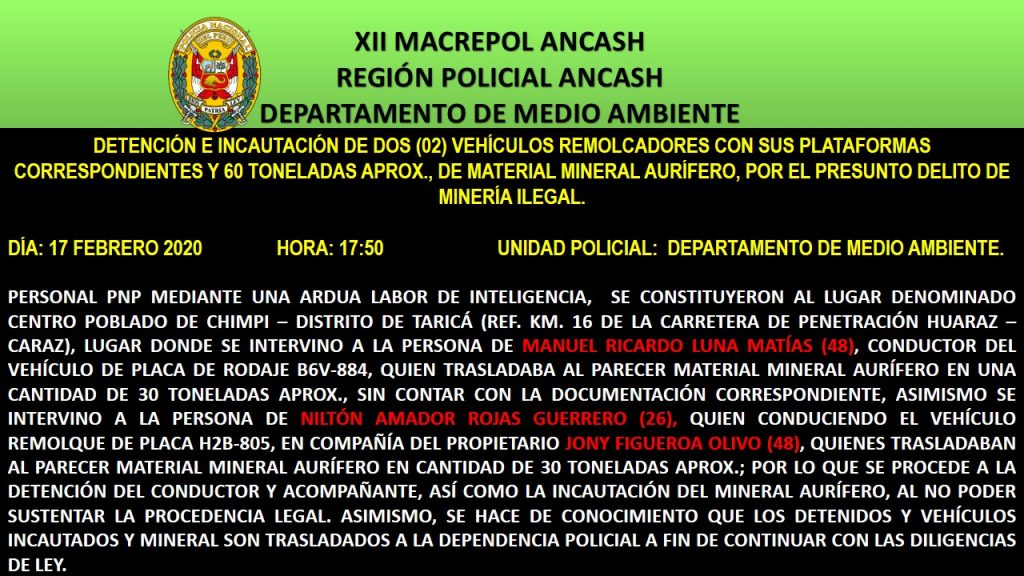 XII MACREPOL ANCASH
REGIÓN POLICIAL ANCASH
DEPARTAMENTO DE MEDIO AMBIENTE

DETENCIÓN E INCAUTACIÓN DE DOS (02) VEHÍCULOS REMOLCADORES CON SUS PLATAFORMAS CORRESPONDIENTES Y 60 TONELADAS APROX., DE MATERIAL MINERAL AURÍFERO, POR EL PRESUNTO DELITO DE MINERÍA ILEGAL.

DÍA: 17 FEBRERO 2020 HORA: 17:50 UNIDAD POLICIAL: DEPARTAMENTO DE MEDIO AMBIENTE.

PERSONAL PNP MEDIANTE UNA ARDUA LABOR DE INTELIGENCIA, SE CONSTITUYERON AL LUGAR DENOMINADO CENTRO POBLADO DE CHIMPI – DISTRITO DE TARICÁ (REF. KM. 16 DE LA CARRETERA DE PENETRACIÓN HUARAZ – CARAZ), LUGAR DONDE SE INTERVINO A LA PERSONA DE MANUEL RICARDO LUNA MATÍAS (48), CONDUCTOR DEL VEHÍCULO DE PLACA DE RODAJE B6V-884, QUIEN TRASLADABA AL PARECER MATERIAL MINERAL AURÍFERO EN UNA CANTIDAD DE 30 TONELADAS APROX., SIN CONTAR CON LA DOCUMENTACIÓN CORRESPONDIENTE, ASIMISMO SE INTERVINO A LA PERSONA DE NILTÓN AMADOR ROJAS GUERRERO (26), QUIEN CONDUCIENDO EL VEHÍCULO REMOLQUE DE PLACA H2B-805, EN COMPAÑÍA DEL PROPIETARIO JONY FIGUEROA OLIVO (48), QUIENES TRASLADABAN AL PARECER MATERIAL MINERAL AURÍFERO EN CANTIDAD DE 30 TONELADAS APROX.; POR LO QUE SE PROCEDE A LA DETENCIÓN DEL CONDUCTOR Y ACOMPAÑANTE, ASÍ COMO LA INCAUTACIÓN DEL MINERAL AURÍFERO, AL NO PODER SUSTENTAR LA PROCEDENCIA LEGAL. ASIMISMO, SE HACE DE CONOCIMIENTO QUE LOS DETENIDOS Y VEHÍCULOS INCAUTADOS Y MINERAL SON TRASLADADOS A LA DEPENDENCIA POLICIAL A FIN DE CONTINUAR CON LAS DILIGENCIAS DE LEY.